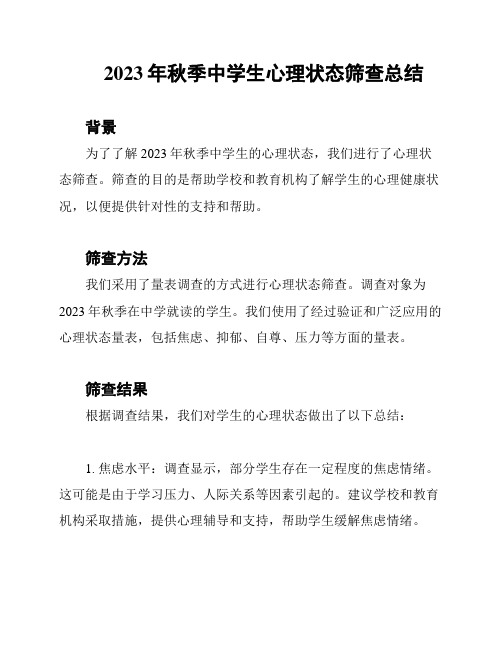 2023 年秋季中学生心理状态筛查总结

背景

为了了解 2023 年秋季中学生的心理状态，我们进行了心理状态筛查。筛查的目的是帮助学校和教育机构了解学生的心理健康状况，以便提供针对性的支持和帮助。

筛查方法

我们采用了量表调查的方式进行心理状态筛查。调查对象为 2023 年秋季在中学就读的学生。我们使用了经过验证和广泛应用的心理状态量表，包括焦虑、抑郁、自尊、压力等方面的量表。

筛查结果

根据调查结果，我们对学生的心理状态做出了以下总结：

1. 焦虑水平：调查显示，部分学生存在一定程度的焦虑情绪。这可能是由于学习压力、人际关系等因素引起的。建议学校和教育机构采取措施，提供心理辅导和支持，帮助学生缓解焦虑情绪。